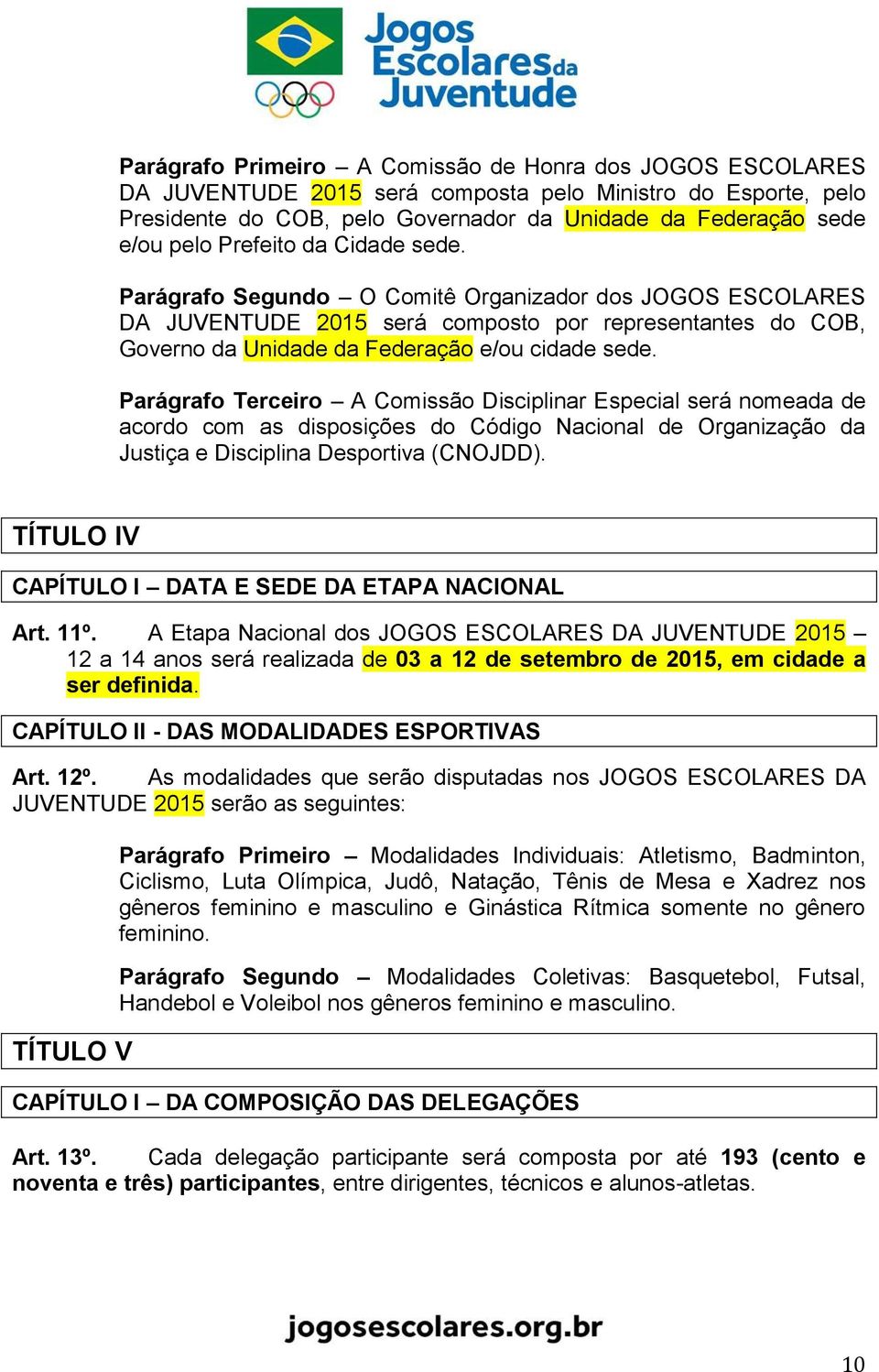 Jogos Escolares da Juventude

Parágrafo Primeiro – A Comissão de Honra dos JOGOS ESCOLARES DA JUVENTUDE 2015 será composta pelo Ministro do Esporte, pelo Presidente do COB, pelo Governador da Unidade da Federação sede e/ou pelo Prefeito da Cidade sede.

Parágrafo Segundo – O Comitê Organizador dos JOGOS ESCOLARES DA JUVENTUDE 2015 será composto por representantes do COB, Governo da Unidade da Federação e/ou cidade sede.

Parágrafo Terceiro – A Comissão Disciplinar Especial será nomeada de acordo com as disposições do Código Nacional de Organização da Justiça e Disciplina Desportiva (CNOJDD).

TÍTULO IV

CAPÍTULO I – DATA E SEDE DA ETAPA NACIONAL

Art. 11º. A Etapa Nacional dos JOGOS ESCOLARES DA JUVENTUDE 2015 – 12 a 14 anos será realizada de 03 a 12 de setembro de 2015, em cidade a ser definida.

CAPÍTULO II - DAS MODALIDADES ESPORTIVAS

Art. 12º. As modalidades que serão disputadas nos JOGOS ESCOLARES DA JUVENTUDE 2015 serão as seguintes:

Parágrafo Primeiro – Modalidades Individuais: Atletismo, Badminton, Ciclismo, Luta Olímpica, Judô, Natação, Tênis de Mesa e Xadrez nos gêneros feminino e masculino e Ginástica Rítmica somente no gênero feminino.

Parágrafo Segundo – Modalidades Coletivas: Basquetebol, Futsal, Handebol e Voleibol nos gêneros feminino e masculino.

TÍTULO V

CAPÍTULO I – DA COMPOSIÇÃO DAS DELEGAÇÕES

Art. 13º. Cada delegação participante será composta por até 193 (cento e noventa e três) participantes, entre dirigentes, técnicos e alunos-atletas.

jogosescolares.org.br

10